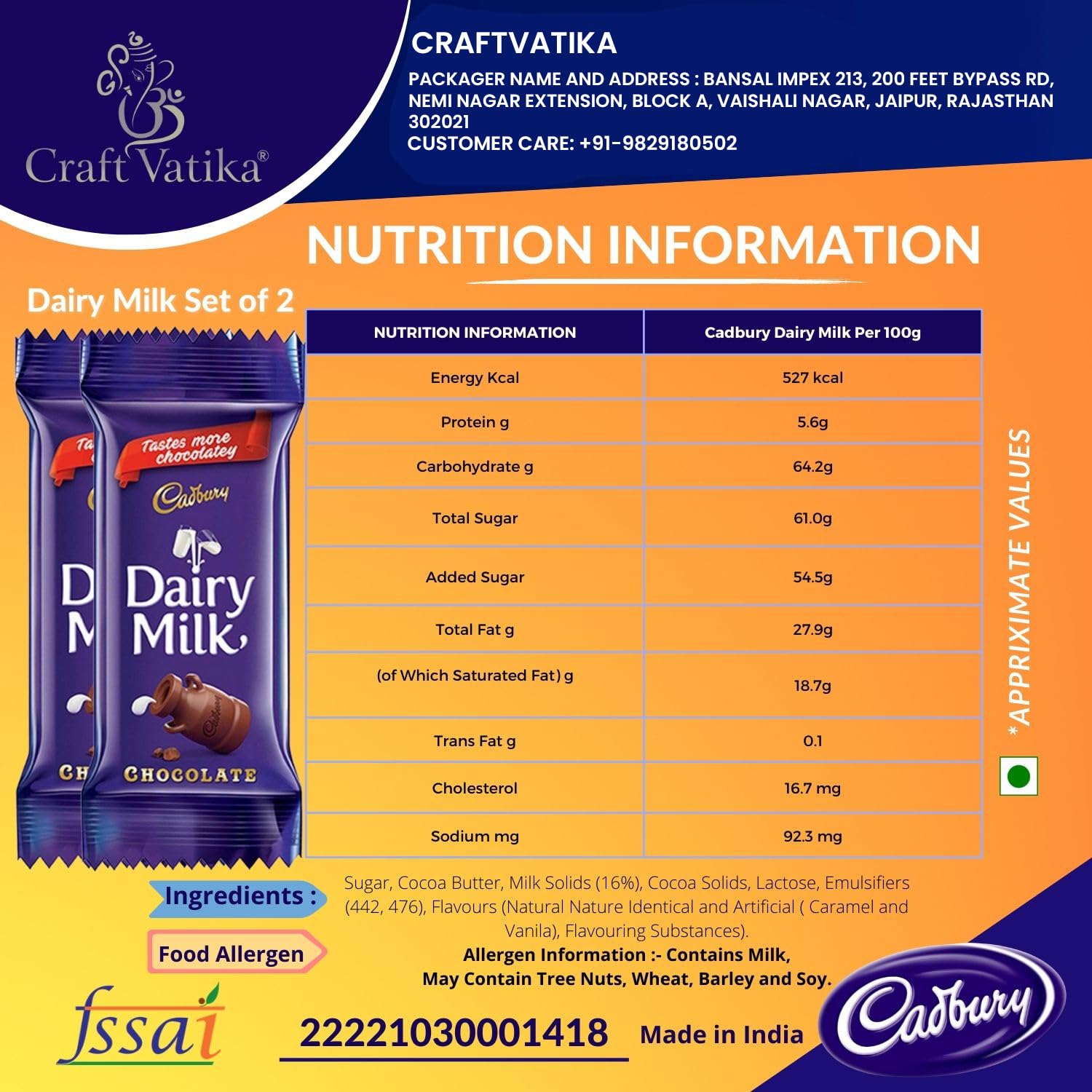 Craft Vatika®

CRAFTVATIKA

PACKAGER NAME AND ADDRESS : BANSAL IMPEX 213, 200 FEET BYPASS RD, NEMI NAGAR EXTENSION, BLOCK A, VAISHALI NAGAR, JAIPUR, RAJASTHAN 302021
CUSTOMER CARE: +91-9829180502

NUTRITION INFORMATION

Dairy Milk Set of 2

Tastes more chocolatey
Cadbury
Dairy Milk
CHOCOLATE

| NUTRITION INFORMATION | Cadbury Dairy Milk Per 100g |
|---|---|
| Energy Kcal | 527 kcal |
| Protein g | 5.6g |
| Carbohydrate g | 64.2g |
| Total Sugar | 61.0g |
| Added Sugar | 54.5g |
| Total Fat g | 27.9g |
| (of Which Saturated Fat) g | 18.7g |
| Trans Fat g | 0.1 |
| Cholesterol | 16.7 mg |
| Sodium mg | 92.3 mg |

*APPRIXIMATE VALUES

Ingredients : Sugar, Cocoa Butter, Milk Solids (16%), Cocoa Solids, Lactose, Emulsifiers (442, 476), Flavours (Natural Nature Identical and Artificial ( Caramel and Vanila), Flavouring Substances).

Food Allergen Allergen Information :- Contains Milk,
May Contain Tree Nuts, Wheat, Barley and Soy.

fssai

22221030001418

Made in India

Cadbury